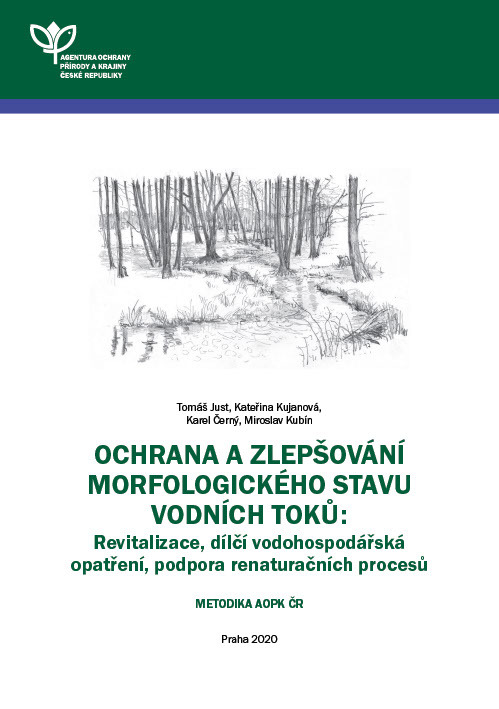 AGENTURA OCHRANY PŘÍRODY A KRAJINY ČESKÉ REPUBLIKY

Tomáš Just, Kateřina Kujanová, Karel Černý, Miroslav Kubín

OCHRANA A ZLEPŠOVÁNÍ MORFOLOGICKÉHO STAVU VODNÍCH TOKŮ:

Revitalizace, dílčí vodohospodářská opatření, podpora renaturačních procesů

METODIKA AOPK ČR

Praha 2020